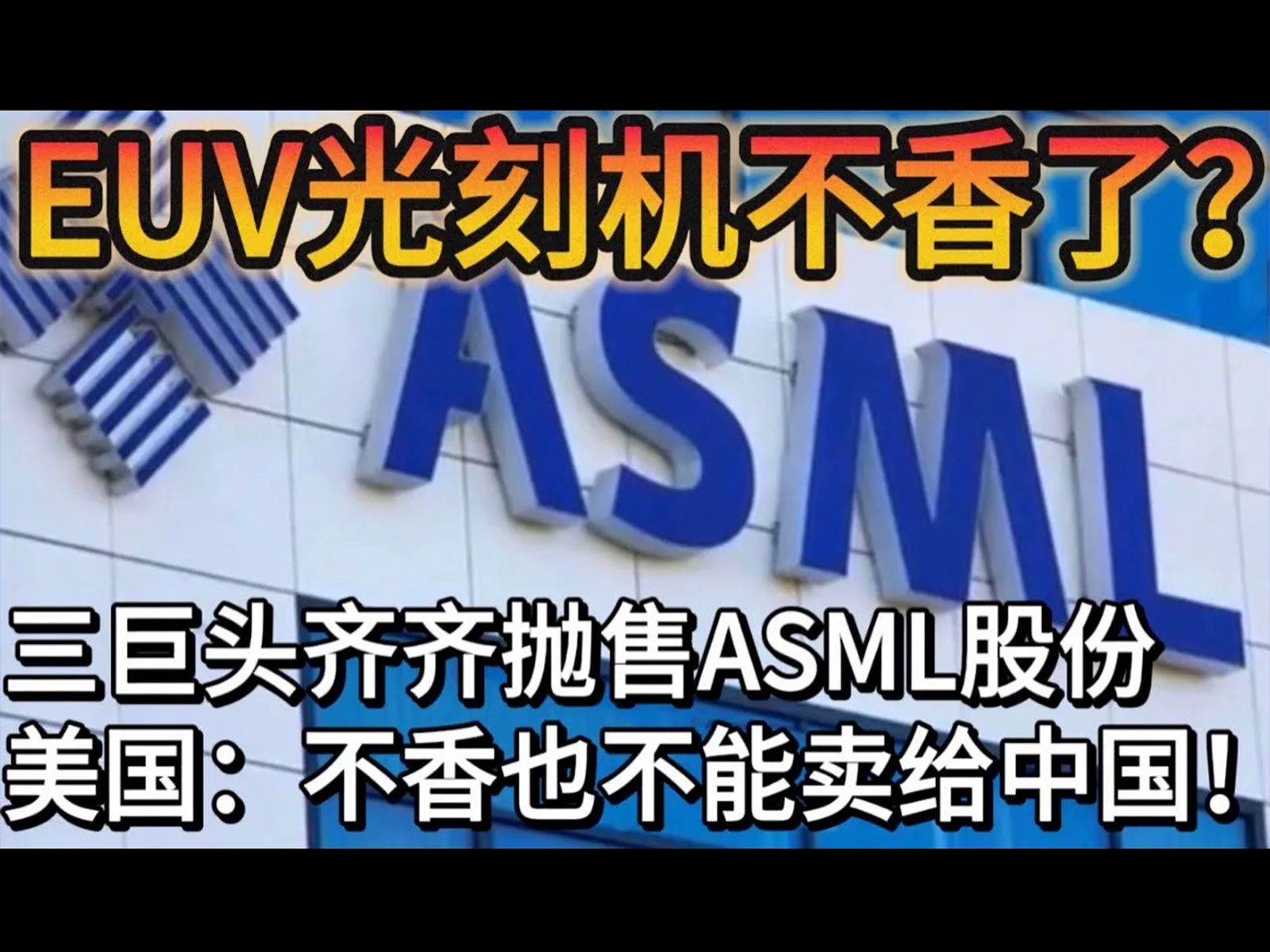 EUV光刻机不香了？

ASML

三巨头齐齐抛售ASML股份
美国：不香也不能卖给中国！